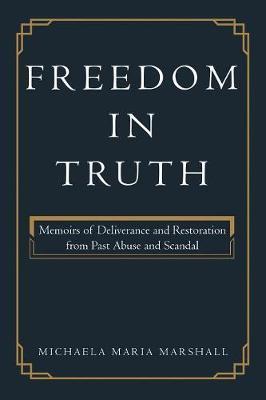 FREEDOM
IN
TRUTH

Memoirs of Deliverance and Restoration from Past Abuse and Scandal

MICHAELA MARIA MARSHALL